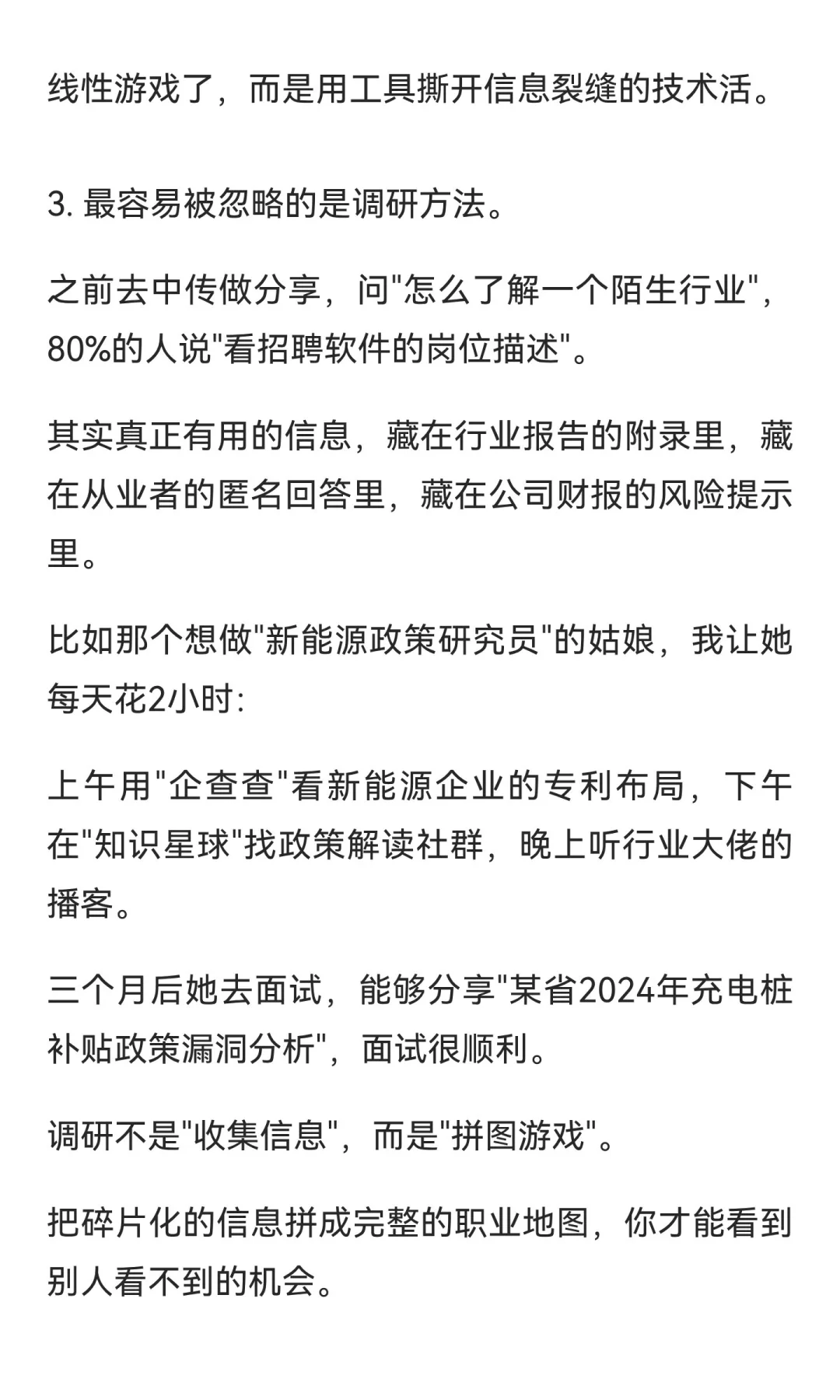 线性游戏了，而是用工具撕开信息裂缝的技术活。

3. 最容易被忽略的是调研方法。

之前去中传做分享，问"怎么了解一个陌生行业"，80%的人说"看招聘软件的岗位描述"。

其实真正有用的信息，藏在行业报告的附录里，藏在从业者的匿名回答里，藏在公司财报的风险提示里。

比如那个想做"新能源政策研究员"的姑娘，我让她每天花2小时:

上午用"企查查"看新能源企业的专利布局，下午在"知识星球"找政策解读社群，晚上听行业大佬的播客。

三个月后她去面试，能够分享"某省2024年充电桩补贴政策漏洞分析"，面试很顺利。

调研不是"收集信息"，而是"拼图游戏"。

把碎片化的信息拼成完整的职业地图，你才能看到别人看不到的机会。